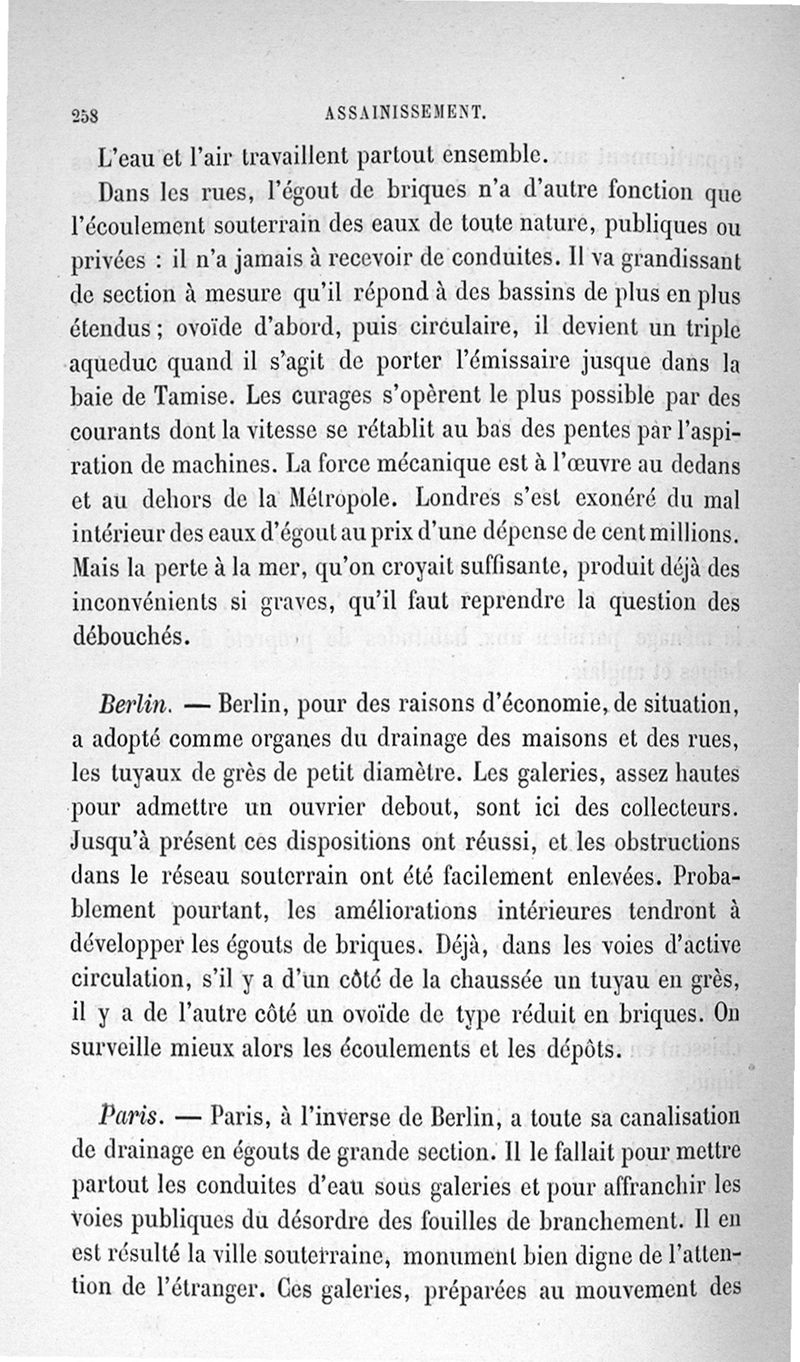 258 ASSAINISSEMENT.

L'eau et l'air travaillent partout ensemble.

Dans les rues, l'égout de briques n'a d'autre fonction que l'écoulement souterrain des eaux de toute nature, publiques ou privées : il n'a jamais à recevoir de conduites. Il va grandissant de section à mesure qu'il répond à des bassins de plus en plus étendus ; ovoïde d'abord, puis circulaire, il devient un triple aqueduc quand il s'agit de porter l'émissaire jusque dans la baie de Tamise. Les curages s'opèrent le plus possible par des courants dont la vitesse se rétablit au bas des pentes par l'aspiration de machines. La force mécanique est à l'œuvre au dedans et au dehors de la Métropole. Londres s'est exonéré du mal intérieur des eaux d'égout au prix d'une dépense de cent millions. Mais la perte à la mer, qu'on croyait suffisante, produit déjà des inconvénients si graves, qu'il faut reprendre la question des débouchés.

Berlin. — Berlin, pour des raisons d'économie, de situation, a adopté comme organes du drainage des maisons et des rues, les tuyaux de grès de petit diamètre. Les galeries, assez hautes pour admettre un ouvrier debout, sont ici des collecteurs. Jusqu'à présent ces dispositions ont réussi, et les obstructions dans le réseau souterrain ont été facilement enlevées. Probablement pourtant, les améliorations intérieures tendront à développer les égouts de briques. Déjà, dans les voies d'active circulation, s'il y a d'un côté de la chaussée un tuyau en grès, il y a de l'autre côté un ovoïde de type réduit en briques. On surveille mieux alors les écoulements et les dépôts.

Paris. — Paris, à l'inverse de Berlin, a toute sa canalisation de drainage en égouts de grande section. Il le fallait pour mettre partout les conduites d'eau sous galeries et pour affranchir les voies publiques du désordre des fouilles de branchement. Il en est résulté la ville souterraine, monument bien digne de l'attention de l'étranger. Ces galeries, préparées au mouvement des